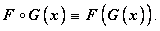 $F \circ G(x) \equiv F(G(x)).$